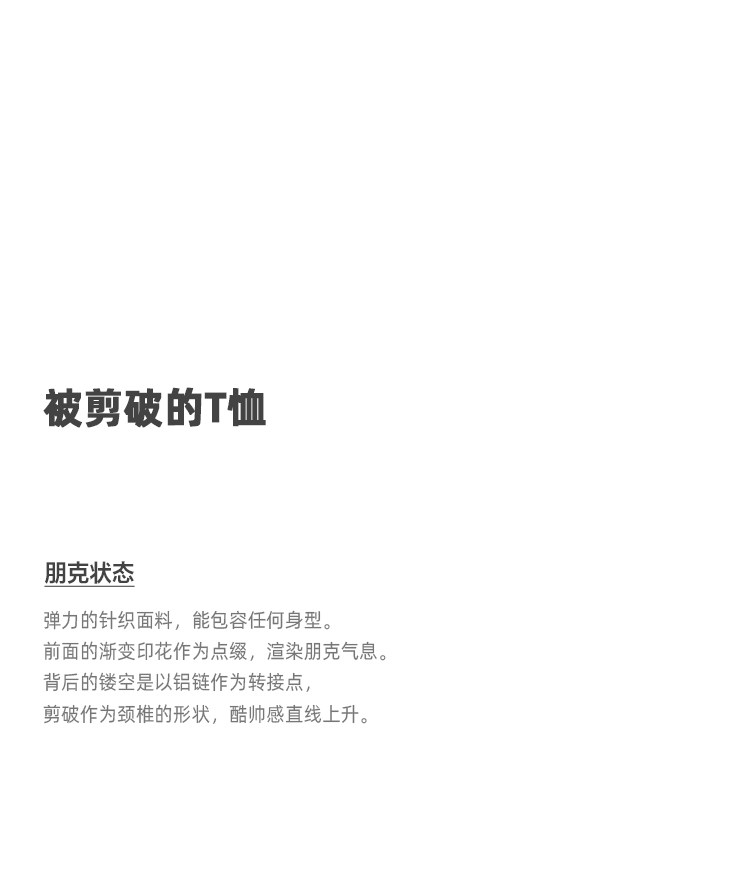 被剪破的T恤

朋克状态

弹力的针织面料，能包容任何身型。
前面的渐变印花作为点缀，渲染朋克气息。
背后的镂空是以铝链作为转接点，
剪破作为颈椎的形状，酷帅感直线上升。